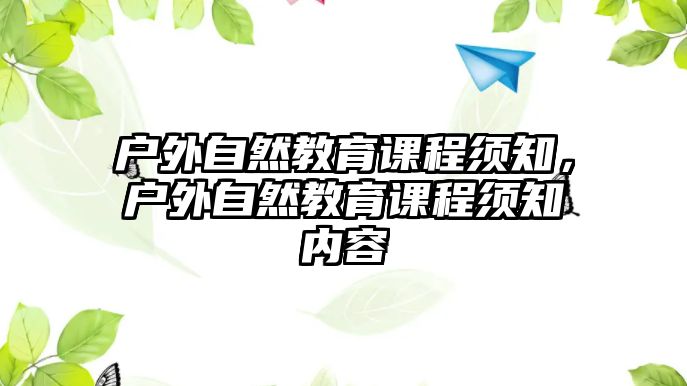 户外自然教育课程须知，户外自然教育课程须知内容